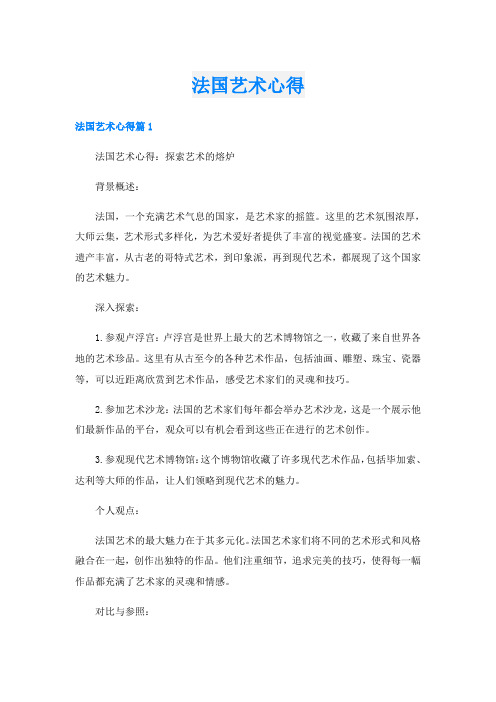 法国艺术心得

法国艺术心得篇1

法国艺术心得：探索艺术的熔炉

背景概述：

法国，一个充满艺术气息的国家，是艺术家的摇篮。这里的艺术氛围浓厚，大师云集，艺术形式多样化，为艺术爱好者提供了丰富的视觉盛宴。法国的艺术遗产丰富，从古老的哥特式艺术，到印象派，再到现代艺术，都展现了这个国家的艺术魅力。

深入探索：

1. 参观卢浮宫：卢浮宫是世界上最大的艺术博物馆之一，收藏了来自世界各地的艺术珍品。这里有从古至今的各种艺术作品，包括油画、雕塑、珠宝、瓷器等，可以近距离欣赏到艺术作品，感受艺术家们的灵魂和技巧。

2. 参加艺术沙龙：法国的艺术家们每年都会举办艺术沙龙，这是一个展示他们最新作品的平台，观众可以有机会看到这些正在进行的艺术创作。

3. 参观现代艺术博物馆：这个博物馆收藏了许多现代艺术作品，包括毕加索、达利等大师的作品，让人们领略到现代艺术的魅力。

个人观点：

法国艺术的最大魅力在于其多元化。法国艺术家们将不同的艺术形式和风格融合在一起，创作出独特的作品。他们注重细节，追求完美的技巧，使得每一幅作品都充满了艺术家的灵魂和情感。

对比与参照：